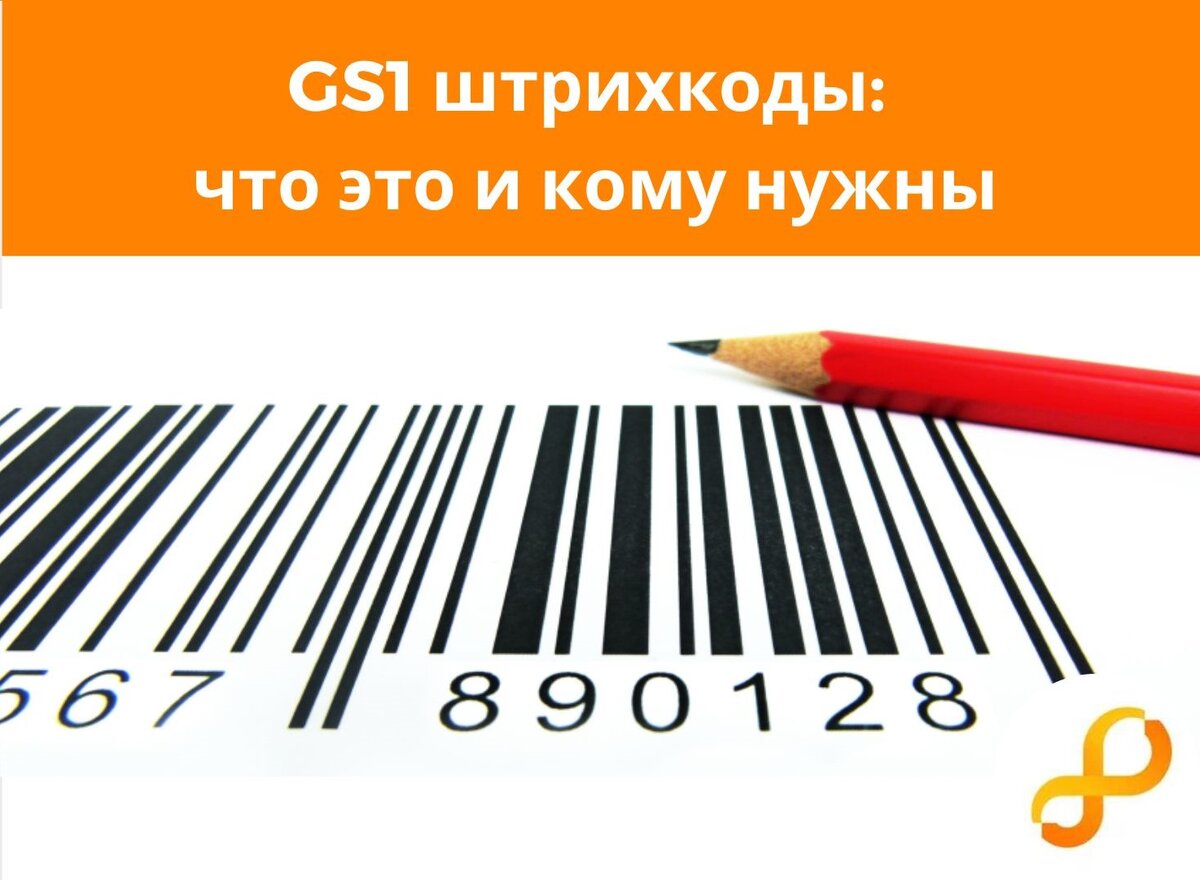 GS1 штрихкоды:
что это и кому нужны

567 890128